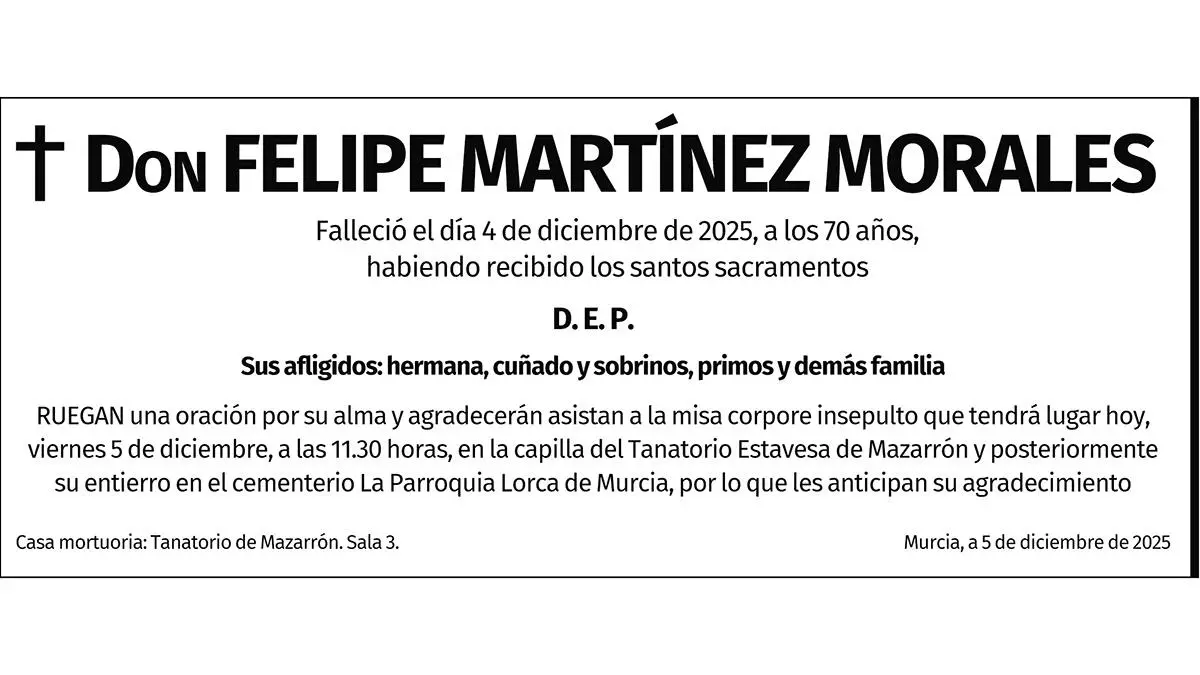 † Don FELIPE MARTÍNEZ MORALES

Falleció el día 4 de diciembre de 2025, a los 70 años, habiendo recibido los santos sacramentos

D. E. P.

Sus afligidos: hermana, cuñado y sobrinos, primos y demás familia

RUEGAN una oración por su alma y agradecerán asistan a la misa corpore insepulto que tendrá lugar hoy, viernes 5 de diciembre, a las 11.30 horas, en la capilla del Tanatorio Estavesa de Mazarrón y posteriormente su entierro en el cementerio La Parroquia Lorca de Murcia, por lo que les anticipan su agradecimiento

Casa mortuoria: Tanatorio de Mazarrón. Sala 3.

Murcia, a 5 de diciembre de 2025